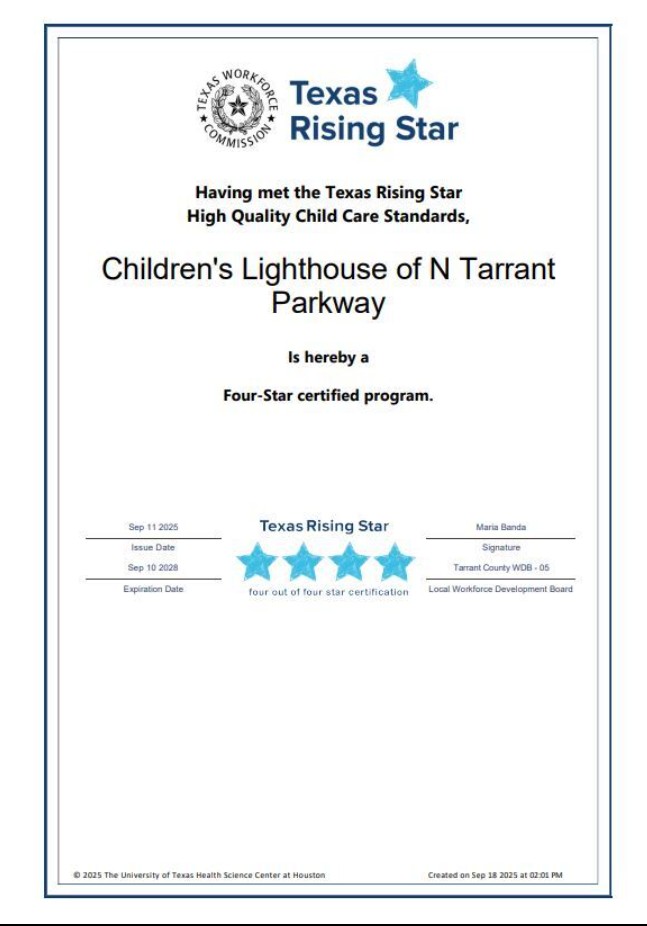 TEXAS WORKFORCE COMMISSION

Texas Rising Star

Having met the Texas Rising Star
High Quality Child Care Standards,

Children's Lighthouse of N Tarrant Parkway

Is hereby a

Four-Star certified program.

Sep 11 2025
Issue Date
Sep 10 2028
Expiration Date

Texas Rising Star
four out of four star certification

Maria Banda
Signature
Tarrant County WDB - 05
Local Workforce Development Board

© 2025 The University of Texas Health Science Center at Houston

Created on Sep 18 2025 at 02:01 PM